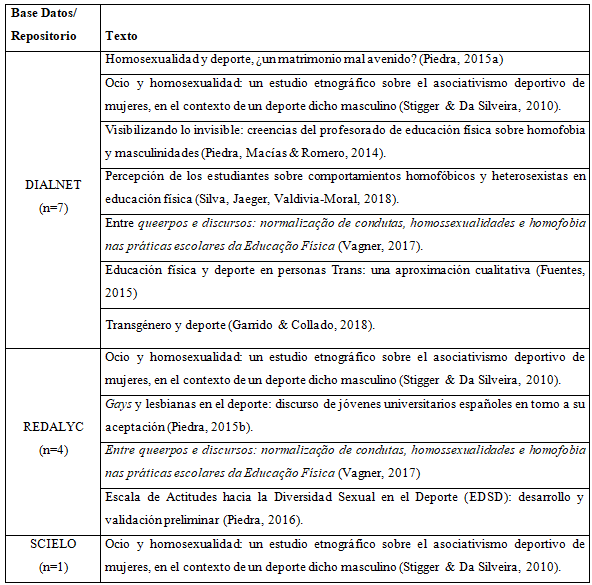 | Base Datos/ Repositorio | Texto |
|---|---|
| DIALNET (n=7) | Homosexualidad y deporte, ¿un matrimonio mal avenido? (Piedra, 2015a) |
| | Ocio y homosexualidad: un estudio etnográfico sobre el asociativismo deportivo de mujeres, en el contexto de un deporte dicho masculino (Stigger & Da Silveira, 2010). |
| | Visibilizando lo invisible: creencias del profesorado de educación física sobre homofobia y masculinidades (Piedra, Macías & Romero, 2014). |
| | Percepción de los estudiantes sobre comportamientos homofóbicos y heterosexistas en educación física (Silva, Jaeger, Valdivia-Moral, 2018). |
| | Entre queerpos e discursos: normalização de condutas, homossexualidades e homofobia nas práticas escolares da Educação Física (Vagner, 2017). |
| | Educación física y deporte en personas Trans: una aproximación cualitativa (Fuentes, 2015) |
| | Transgénero y deporte (Garrido & Collado, 2018). |
| REDALYC (n=4) | Ocio y homosexualidad: un estudio etnográfico sobre el asociativismo deportivo de mujeres, en el contexto de un deporte dicho masculino (Stigger & Da Silveira, 2010). |
| | Gays y lesbianas en el deporte: discurso de jóvenes universitarios españoles en torno a su aceptación (Piedra, 2015b). |
| | Entre queerpos e discursos: normalização de condutas, homossexualidades e homofobia nas práticas escolares da Educação Física (Vagner, 2017) |
| | Escala de Actitudes hacia la Diversidad Sexual en el Deporte (EDSD): desarrollo y validación preliminar (Piedra, 2016). |
| SCIELO (n=1) | Ocio y homosexualidad: un estudio etnográfico sobre el asociativismo deportivo de mujeres, en el contexto de un deporte dicho masculino (Stigger & Da Silveira, 2010). |